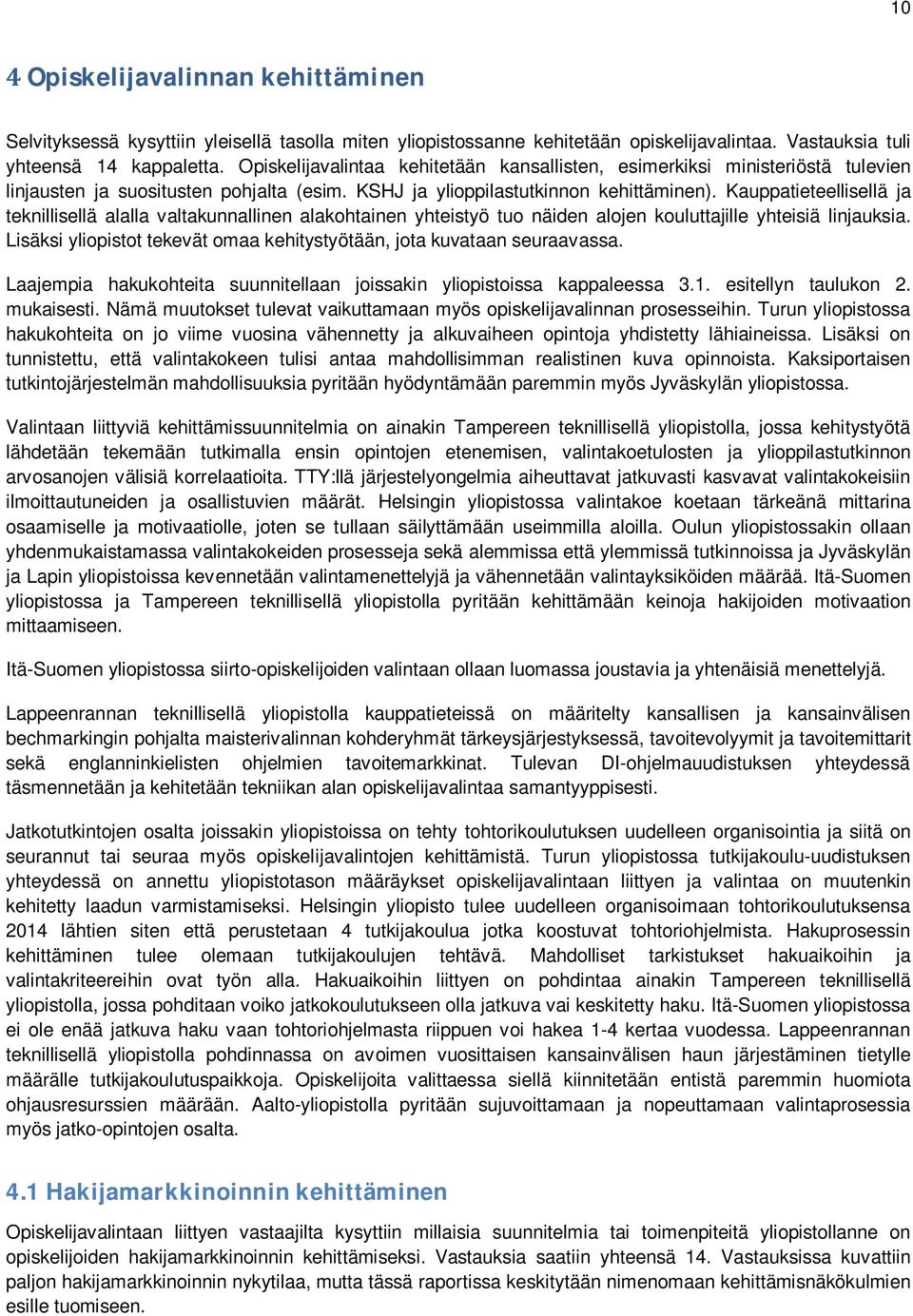 10

4 Opiskelijavalinnan kehittäminen

Selvityksessä kysyttiin yleisellä tasolla miten yliopistossanne kehitetään opiskelijavalintaa. Vastauksia tuli yhteensä 14 kappaletta. Opiskelijavalintaa kehitetään kansallisten, esimerkiksi ministeriöstä tulevien linjausten ja suositusten pohjalta (esim. KSHJ ja ylioppilastutkinnon kehittäminen). Kauppatieteellisellä ja teknillisellä alalla valtakunnallinen alakohtainen yhteistyö tuo näiden alojen kouluttajille yhteisiä linjauksia. Lisäksi yliopistot tekevät omaa kehitystyötään, jota kuvataan seuraavassa.

Laajempia hakukohteita suunnitellaan joissakin yliopistoissa kappaleessa 3.1. esitellyn taulukon 2. mukaisesti. Nämä muutokset tulevat vaikuttamaan myös opiskelijavalinnan prosesseihin. Turun yliopistossa hakukohteita on jo viime vuosina vähennetty ja alkuvaiheen opintoja yhdistetty lähiaineissa. Lisäksi on tunnistettu, että valintakokeen tulisi antaa mahdollisimman realistinen kuva opinnoista. Kaksiportaisen tutkintojärjestelmän mahdollisuuksia pyritään hyödyntämään paremmin myös Jyväskylän yliopistossa.

Valintaan liittyviä kehittämissuunnitelmia on ainakin Tampereen teknillisellä yliopistolla, jossa kehitystyötä lähdetään tekemään tutkimalla ensin opintojen etenemisen, valintakoetulosten ja ylioppilastutkinnon arvosanojen välisiä korrelaatioita. TTY:llä järjestelyongelmia aiheuttavat jatkuvasti kasvavat valintakokeisiin ilmoittautuneiden ja osallistuvien määrät. Helsingin yliopistossa valintakoe koetaan tärkeänä mittarina osaamiselle ja motivaatiolle, joten se tullaan säilyttämään useimmilla aloilla. Oulun yliopistossakin ollaan yhdenmukaistamassa valintakokeiden prosesseja sekä alemmissa että ylemmissä tutkinnoissa ja Jyväskylän ja Lapin yliopistoissa kevennetään valintamenettelyjä ja vähennetään valintayksiköiden määrää. Itä-Suomen yliopistossa ja Tampereen teknillisellä yliopistolla pyritään kehittämään keinoja hakijoiden motivaation mittaamiseen.

Itä-Suomen yliopistossa siirto-opiskelijoiden valintaan ollaan luomassa joustavia ja yhtenäisiä menettelyjä.

Lappeenrannan teknillisellä yliopistolla kauppatieteissä on määritelty kansallisen ja kansainvälisen bechmarkingin pohjalta maisterivalinnan kohderyhmät tärkeysjärjestyksessä, tavoitevolyymit ja tavoitemittarit sekä englanninkielisten ohjelmien tavoitemarkkinat. Tulevan DI-ohjelmauudistuksen yhteydessä täsmennetään ja kehitetään tekniikan alan opiskelijavalintaa samantyyppisesti.

Jatkotutkintojen osalta joissakin yliopistoissa on tehty tohtorikoulutuksen uudelleen organisointia ja siitä on seurannut tai seuraa myös opiskelijavalintojen kehittämistä. Turun yliopistossa tutkijakoulu-uudistuksen yhteydessä on annettu yliopistotason määräykset opiskelijavalintaan liittyen ja valintaa on muutenkin kehitetty laadun varmistamiseksi. Helsingin yliopisto tulee uudelleen organisoimaan tohtorikoulutuksensa 2014 lähtien siten että perustetaan 4 tutkijakoulua jotka koostuvat tohtoriohjelmista. Hakuprosessin kehittäminen tulee olemaan tutkijakoulujen tehtävä. Mahdolliset tarkistukset hakuaikoihin ja valintakriteereihin ovat työn alla. Hakuaikoihin liittyen on pohdintaa ainakin Tampereen teknillisellä yliopistolla, jossa pohditaan voiko jatkokoulutukseen olla jatkuva vai keskitetty haku. Itä-Suomen yliopistossa ei ole enää jatkuva haku vaan tohtoriohjelmasta riippuen voi hakea 1-4 kertaa vuodessa. Lappeenrannan teknillisellä yliopistolla pohdinnassa on avoimen vuosittaisen kansainvälisen haun järjestäminen tietylle määrälle tutkijakoulutuspaikkoja. Opiskelijoita valittaessa siellä kiinnitetään entistä paremmin huomiota ohjausresurssien määrään. Aalto-yliopistolla pyritään sujuvoittamaan ja nopeuttamaan valintaprosessia myös jatko-opintojen osalta.

4.1 Hakijamarkkinoinnin kehittäminen

Opiskelijavalintaan liittyen vastaajilta kysyttiin millaisia suunnitelmia tai toimenpiteitä yliopistollanne on opiskelijoiden hakijamarkkinoinnin kehittämiseksi. Vastauksia saatiin yhteensä 14. Vastauksissa kuvattiin paljon hakijamarkkinoinnin nykytilaa, mutta tässä raportissa keskitytään nimenomaan kehittämisnäkökulmien esille tuomiseen.